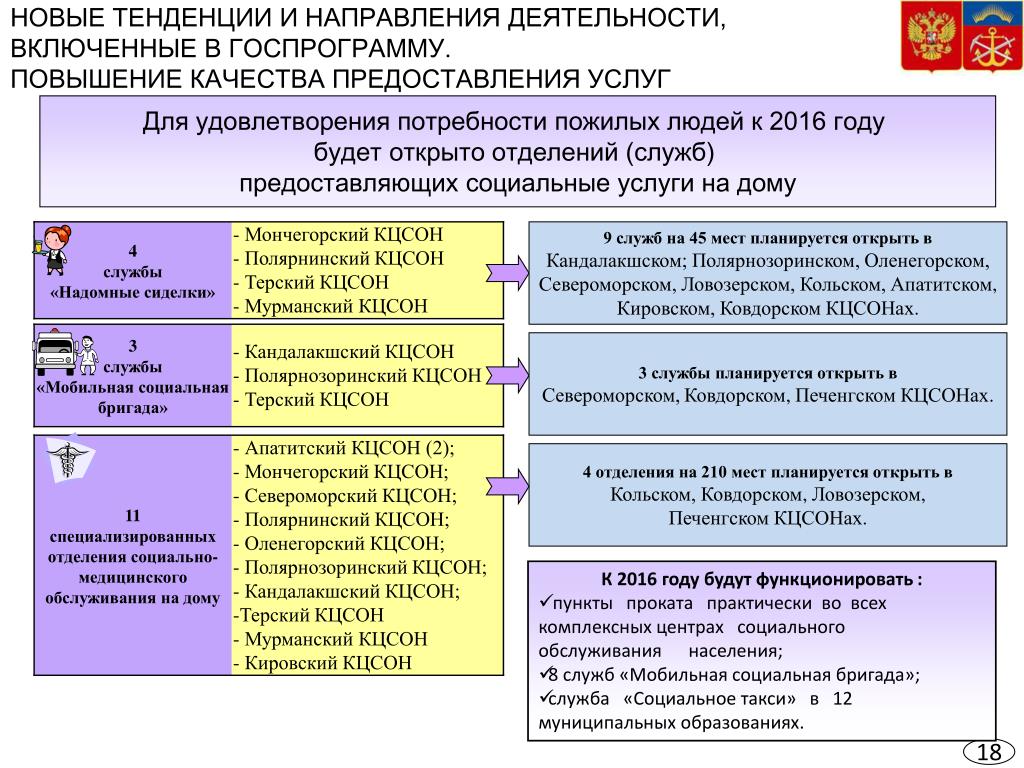 НОВЫЕ ТЕНДЕНЦИИ И НАПРАВЛЕНИЯ ДЕЯТЕЛЬНОСТИ, ВКЛЮЧЕННЫЕ В ГОСПРОГРАММУ.
ПОВЫШЕНИЕ КАЧЕСТВА ПРЕДОСТАВЛЕНИЯ УСЛУГ

Для удовлетворения потребности пожилых людей к 2016 году будет открыто отделений (служб) предоставляющих социальные услуги на дому

4
службы
«Надомные сиделки»

- Мончегорский КЦСОН
- Полярнинский КЦСОН
- Терский КЦСОН
- Мурманский КЦСОН

9 служб на 45 мест планируется открыть в Кандалакшском; Полярнозоринском, Оленегорском, Североморском, Ловозерском, Кольском, Апатитском, Кировском, Ковдорском КЦСОНах.

3
службы
«Мобильная социальная бригада»

- Кандалакшский КЦСОН
- Полярнозоринский КЦСОН
- Терский КЦСОН

3 службы планируется открыть в Североморском, Ковдорском, Печенгском КЦСОНах.

11
специализированных отделения социально-медицинского обслуживания на дому

- Апатитский КЦСОН (2);
- Мончегорский КЦСОН;
- Североморский КЦСОН;
- Полярнинский КЦСОН;
- Оленегорский КЦСОН;
- Полярнозоринский КЦСОН;
- Кандалакшский КЦСОН;
-Терский КЦСОН
- Мурманский КЦСОН
- Кировский КЦСОН

4 отделения на 210 мест планируется открыть в Кольском, Ковдорском, Ловозерском, Печенгском КЦСОНах.

К 2016 году будут функционировать :
✓пункты проката практически во всех комплексных центрах социального обслуживания населения;
✓8 служб «Мобильная социальная бригада»;
✓служба «Социальное такси» в 12 муниципальных образованиях.

18